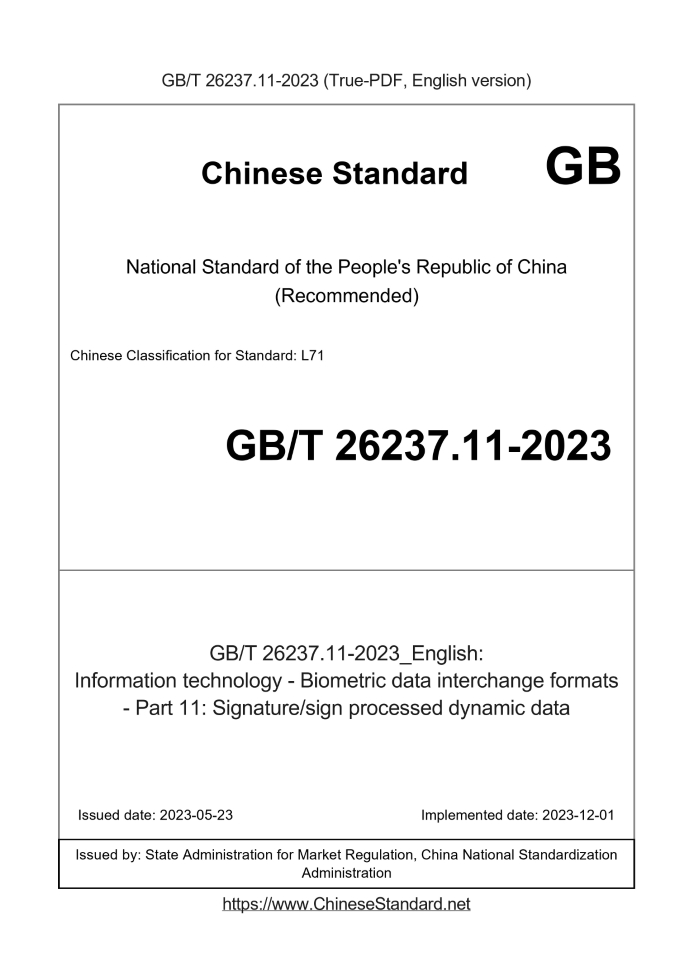 GB/T 26237.11-2023 (True-PDF, English version)

Chinese Standard GB

National Standard of the People's Republic of China (Recommended)

Chinese Classification for Standard: L71

GB/T 26237.11-2023

GB/T 26237.11-2023_English: Information technology - Biometric data interchange formats - Part 11: Signature/sign processed dynamic data

Issued date: 2023-05-23

Implemented date: 2023-12-01

Issued by: State Administration for Market Regulation, China National Standardization Administration

https://www.ChineseStandard.net